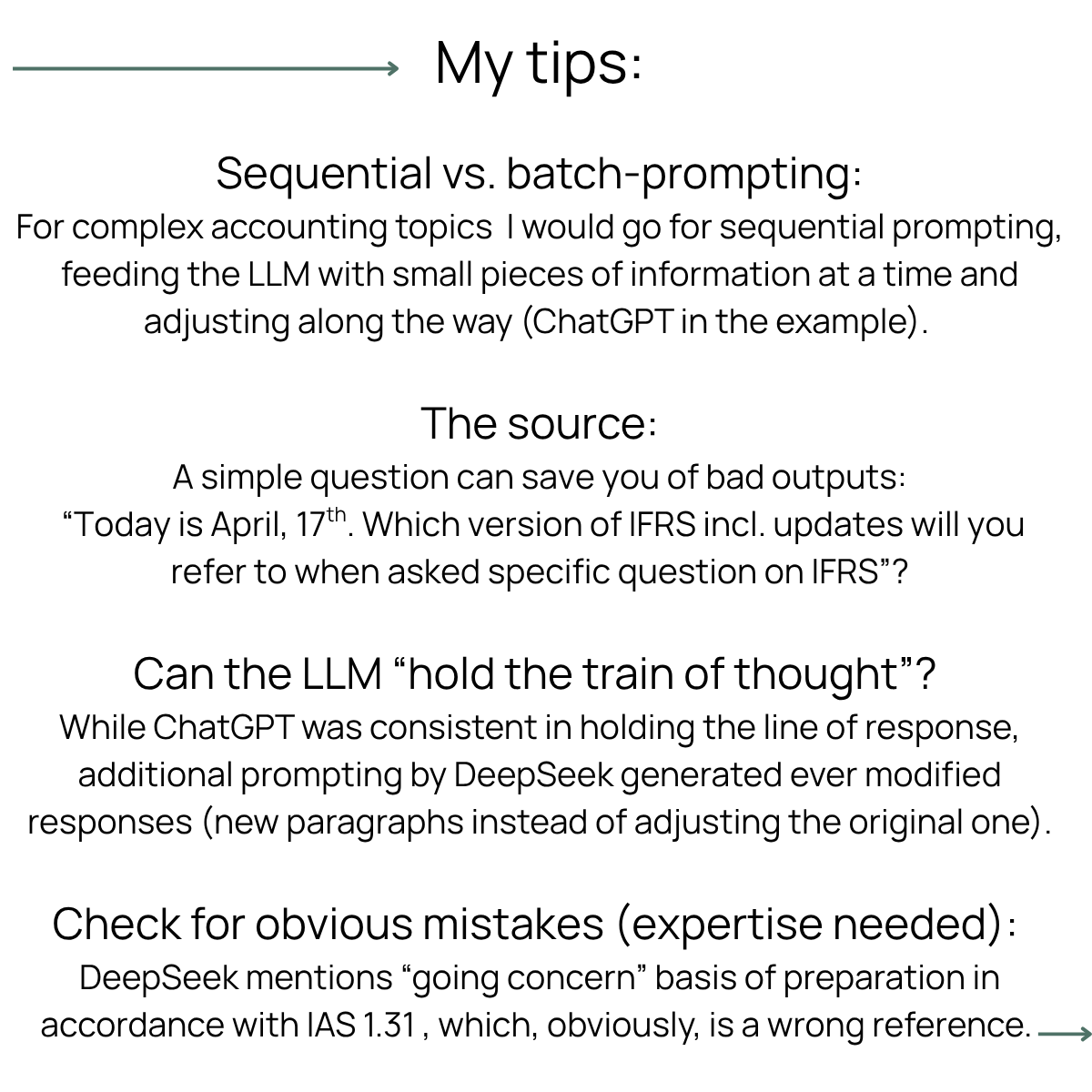 My tips:

Sequential vs. batch-prompting:
For complex accounting topics I would go for sequential prompting, feeding the LLM with small pieces of information at a time and adjusting along the way (ChatGPT in the example).

The source:
A simple question can save you of bad outputs:
“Today is April, 17$^{th}$. Which version of IFRS incl. updates will you refer to when asked specific question on IFRS”?

Can the LLM “hold the train of thought”?
While ChatGPT was consistent in holding the line of response, additional prompting by DeepSeek generated ever modified responses (new paragraphs instead of adjusting the original one).

Check for obvious mistakes (expertise needed):
DeepSeek mentions “going concern” basis of preparation in accordance with IAS 1.31 , which, obviously, is a wrong reference.